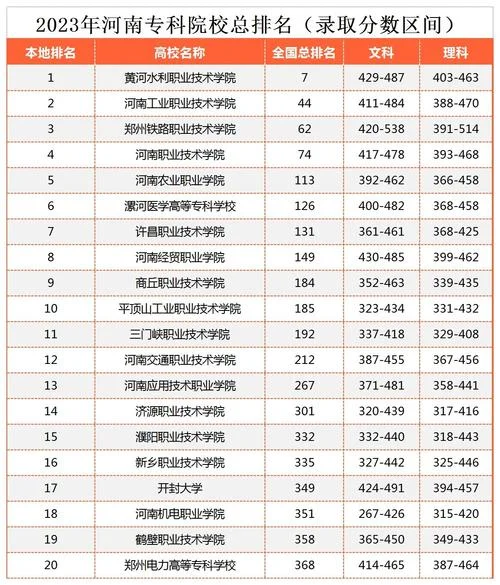 2023年河南专科院校总排名（录取分数区间）

| 本地排名 | 高校名称 | 全国总排名 | 文科 | 理科 |
|---|---|---|---|---|
| 1 | 黄河水利职业技术学院 | 7 | 429-487 | 403-463 |
| 2 | 河南工业职业技术学院 | 44 | 411-484 | 388-470 |
| 3 | 郑州铁路职业技术学院 | 62 | 420-538 | 391-514 |
| 4 | 河南职业技术学院 | 74 | 417-478 | 393-468 |
| 5 | 河南农业职业学院 | 113 | 392-462 | 366-458 |
| 6 | 漯河医学高等专科学校 | 126 | 400-482 | 368-458 |
| 7 | 许昌职业技术学院 | 131 | 361-461 | 368-425 |
| 8 | 河南经贸职业学院 | 149 | 430-485 | 399-462 |
| 9 | 商丘职业技术学院 | 184 | 352-463 | 339-435 |
| 10 | 平顶山工业职业技术学院 | 185 | 323-434 | 331-432 |
| 11 | 三门峡职业技术学院 | 192 | 337-418 | 329-408 |
| 12 | 河南交通职业技术学院 | 212 | 387-455 | 367-456 |
| 13 | 河南应用技术职业学院 | 267 | 371-481 | 358-441 |
| 14 | 济源职业技术学院 | 301 | 320-439 | 317-416 |
| 15 | 濮阳职业技术学院 | 332 | 332-440 | 318-443 |
| 16 | 新乡职业技术学院 | 335 | 327-442 | 325-446 |
| 17 | 开封大学 | 349 | 424-491 | 394-457 |
| 18 | 河南机电职业学院 | 351 | 267-426 | 315-420 |
| 19 | 鹤壁职业技术学院 | 358 | 365-450 | 349-433 |
| 20 | 郑州电力高等专科学校 | 368 | 414-465 | 387-464 |